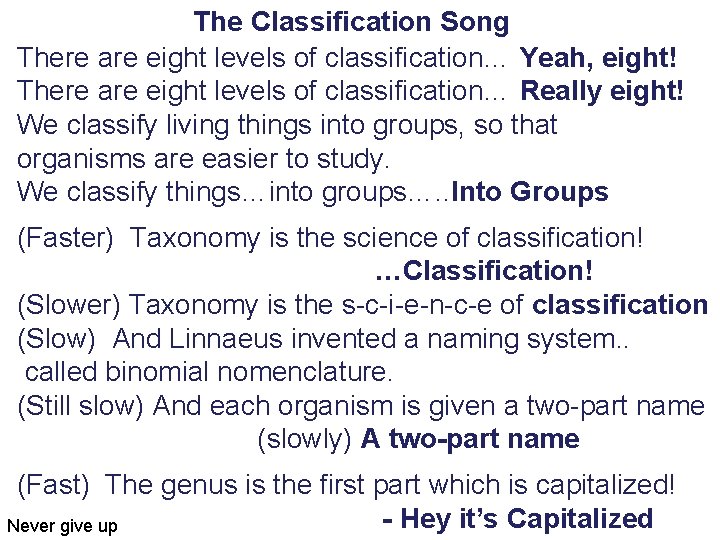 The Classification Song

There are eight levels of classification... Yeah, eight!
There are eight levels of classification... Really eight!
We classify living things into groups, so that organisms are easier to study.
We classify things...into groups.....Into Groups

(Faster) Taxonomy is the science of classification!
...Classification!
(Slower) Taxonomy is the s-c-i-e-n-c-e of classification
(Slow) And Linnaeus invented a naming system.. called binomial nomenclature.
(Still slow) And each organism is given a two-part name
(slowly) A two-part name

(Fast) The genus is the first part which is capitalized!
- Hey it's Capitalized

Never give up